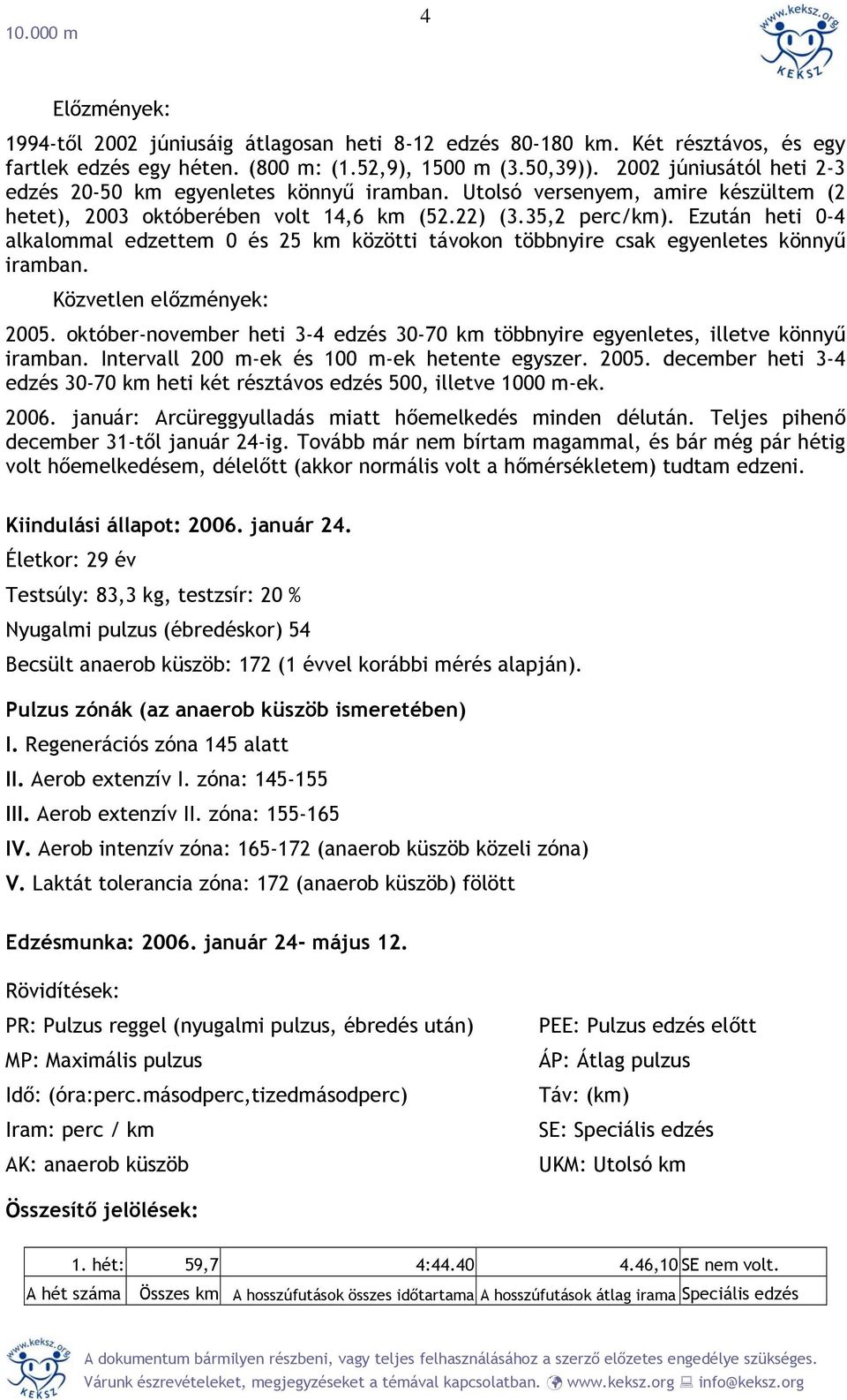 10.000 m

4

www.keksz.org
KEKSZ

Előzmények:

1994-től 2002 júniusáig átlagosan heti 8-12 edzés 80-180 km. Két résztávos, és egy fartlek edzés egy héten. (800 m: (1.52,9), 1500 m (3.50,39)). 2002 júniusától heti 2-3 edzés 20-50 km egyenletes könnyű iramban. Utolsó versenyem, amire készültem (2 hetet), 2003 októberében volt 14,6 km (52.22) (3.35,2 perc/km). Ezután heti 0-4 alkalommal edzettem 0 és 25 km közötti távokon többnyire csak egyenletes könnyű iramban.

Közvetlen előzmények:

2005. október-november heti 3-4 edzés 30-70 km többnyire egyenletes, illetve könnyű iramban. Intervall 200 m-ek és 100 m-ek hetente egyszer. 2005. december heti 3-4 edzés 30-70 km heti két résztávos edzés 500, illetve 1000 m-ek.

2006. január: Arcüreggyulladás miatt hőemelkedés minden délután. Teljes pihenő december 31-től január 24-ig. Tovább már nem bírtam magammal, és bár még pár hétig volt hőemelkedésem, délelőtt (akkor normális volt a hőmérsékletem) tudtam edzeni.

Kiindulási állapot: 2006. január 24.

Életkor: 29 év

Testsúly: 83,3 kg, testzsír: 20 %

Nyugalmi pulzus (ébredéskor) 54

Becsült anaerob küszöb: 172 (1 évvel korábbi mérés alapján).

Pulzus zónák (az anaerob küszöb ismeretében)

I. Regenerációs zóna 145 alatt

II. Aerob extenzív I. zóna: 145-155

III. Aerob extenzív II. zóna: 155-165

IV. Aerob intenzív zóna: 165-172 (anaerob küszöb közeli zóna)

V. Laktát tolerancia zóna: 172 (anaerob küszöb) fölött

Edzésmunka: 2006. január 24- május 12.

Rövidítések:

PR: Pulzus reggel (nyugalmi pulzus, ébredés után)

MP: Maximális pulzus

Idő: (óra:perc.másodperc,tizedmásodperc)

Iram: perc / km

AK: anaerob küszöb

PEE: Pulzus edzés előtt

ÁP: Átlag pulzus

Táv: (km)

SE: Speciális edzés

UKM: Utolsó km

Összesítő jelölések:

| 1. hét: | 59,7 | 4:44.40 | 4.46,10 | SE nem volt. |
|---|---|---|---|---|
| A hét száma | Összes km | A hosszúfutások összes időtartama | A hosszúfutások átlag irama | Speciális edzés |

www.keksz.org
KEKSZ

A dokumentum bármilyen részbeni, vagy teljes felhasználásához a szerző előzetes engedélye szükséges.
Várunk észrevételeket, megjegyzéseket a témával kapcsolatban. www.keksz.org info@keksz.org